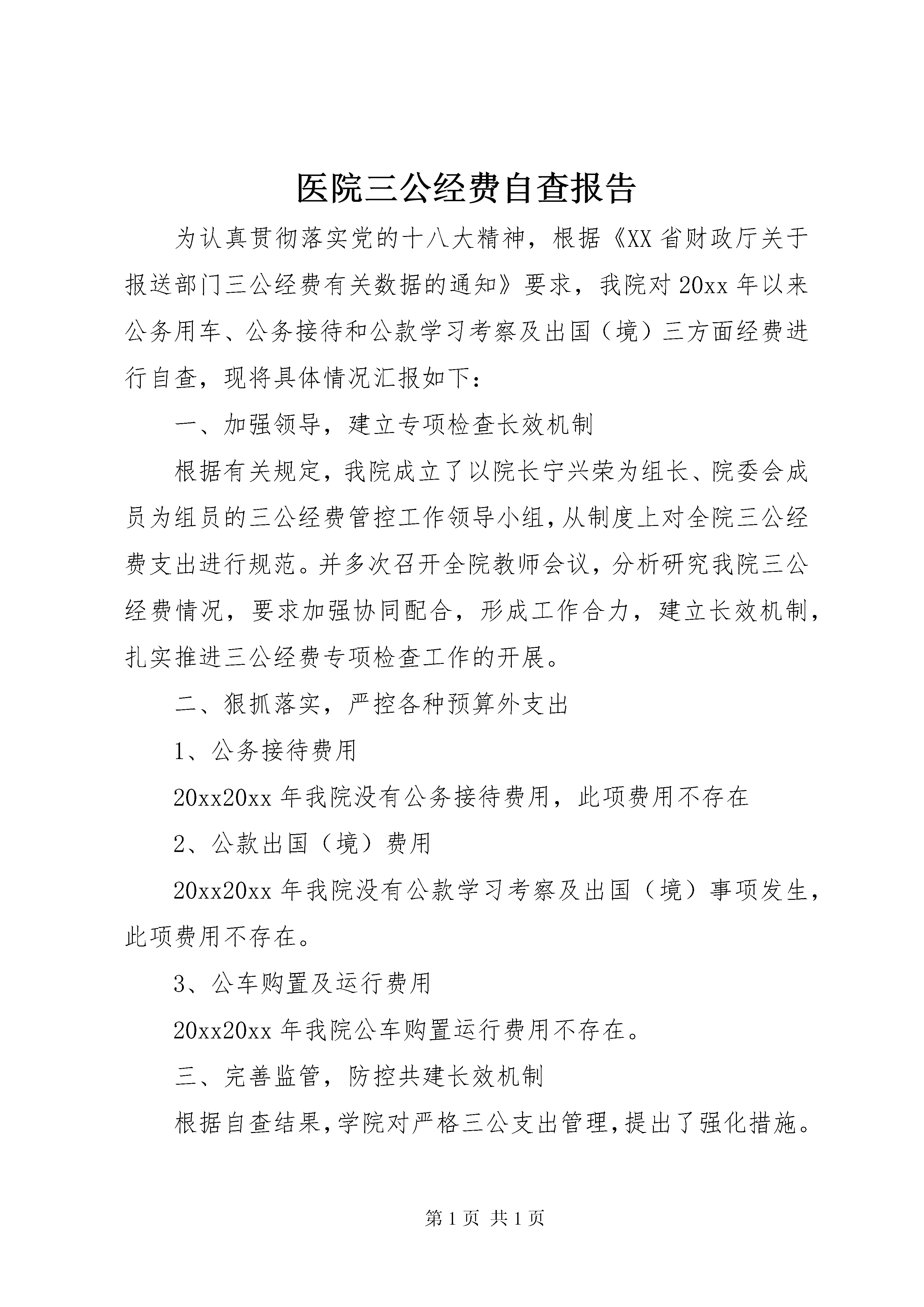 医院三公经费自查报告

为认真贯彻落实党的十八大精神，根据《XX省财政厅关于报送部门三公经费有关数据的通知》要求，我院对20xx年以来公务用车、公务接待和公款学习考察及出国（境）三方面经费进行自查，现将具体情况汇报如下：

一、加强领导，建立专项检查长效机制

根据有关规定，我院成立了以院长宁兴荣为组长、院委会成员为组员的三公经费管控工作领导小组，从制度上对全院三公经费支出进行规范。并多次召开全院教师会议，分析研究我院三公经费情况，要求加强协同配合，形成工作合力，建立长效机制，扎实推进三公经费专项检查工作的开展。

二、狠抓落实，严控各种预算外支出

1、公务接待费用

20xx20xx年我院没有公务接待费用，此项费用不存在

2、公款出国（境）费用

20xx20xx年我院没有公款学习考察及出国（境）事项发生，此项费用不存在。

3、公车购置及运行费用

20xx20xx年我院公车购置运行费用不存在。

三、完善监管，防控共建长效机制

根据自查结果，学院对严格三公支出管理，提出了强化措施。

第1页 共1页